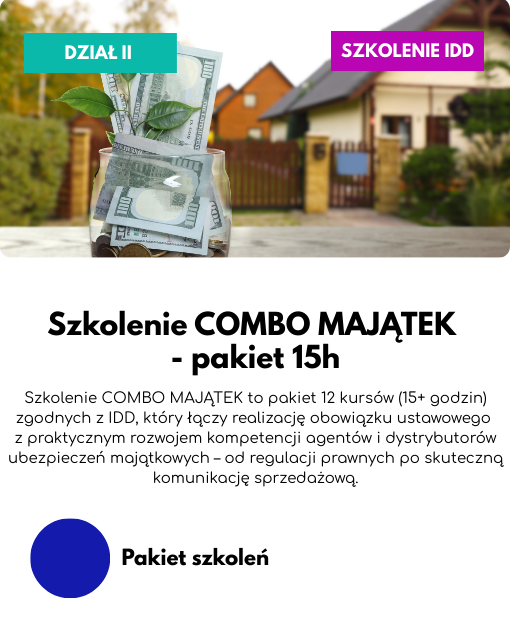 DZIAŁ II

SZKOLENIE IDD

Szkolenie COMBO MAJĄTEK - pakiet 15h

Szkolenie COMBO MAJĄTEK to pakiet 12 kursów (15+ godzin) zgodnych z IDD, który łączy realizację obowiązku ustawowego z praktycznym rozwojem kompetencji agentów i dystrybutorów ubezpieczeń majątkowych – od regulacji prawnych po skuteczną komunikację sprzedażową.

Pakiet szkoleń